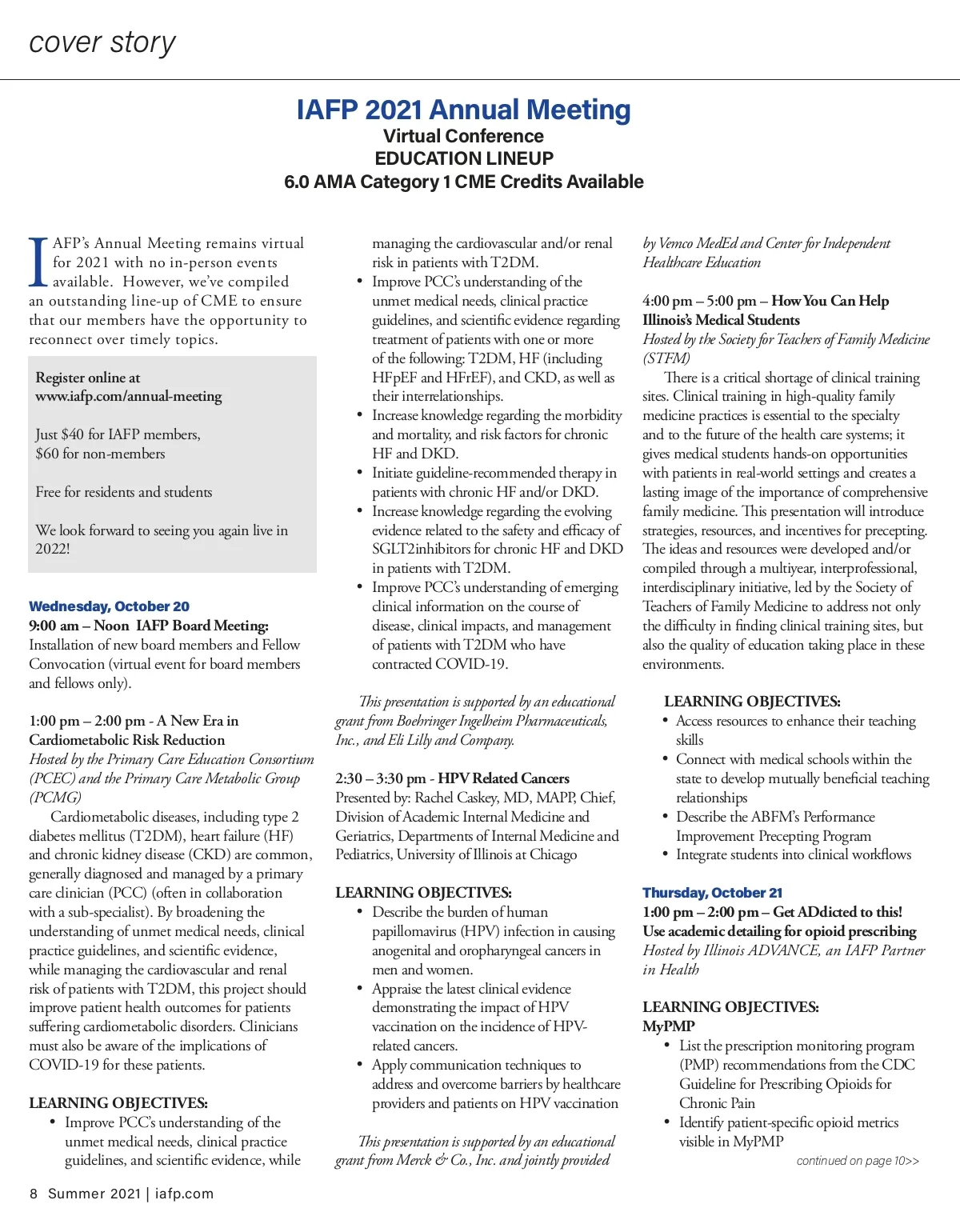 cover story

IAFP 2021 Annual Meeting
Virtual Conference
EDUCATION LINEUP
6.0 AMA Category 1 CME Credits Available

IAFP's Annual Meeting remains virtual for 2021 with no in-person events available. However, we've compiled an outstanding line-up of CME to ensure that our members have the opportunity to reconnect over timely topics.

Register online at www.iafp.com/annual-meeting

Just $40 for IAFP members, $60 for non-members

Free for residents and students

We look forward to seeing you again live in 2022!

Wednesday, October 20
9:00 am – Noon IAFP Board Meeting: Installation of new board members and Fellow Convocation (virtual event for board members and fellows only).

1:00 pm – 2:00 pm - A New Era in Cardiometabolic Risk Reduction
Hosted by the Primary Care Education Consortium (PCEC) and the Primary Care Metabolic Group (PCMG)
Cardiometabolic diseases, including type 2 diabetes mellitus (T2DM), heart failure (HF) and chronic kidney disease (CKD) are common, generally diagnosed and managed by a primary care clinician (PCC) (often in collaboration with a sub-specialist). By broadening the understanding of unmet medical needs, clinical practice guidelines, and scientific evidence, while managing the cardiovascular and renal risk of patients with T2DM, this project should improve patient health outcomes for patients suffering cardiometabolic disorders. Clinicians must also be aware of the implications of COVID-19 for these patients.

LEARNING OBJECTIVES:
• Improve PCC's understanding of the unmet medical needs, clinical practice guidelines, and scientific evidence, while managing the cardiovascular and/or renal risk in patients with T2DM.
• Improve PCC's understanding of the unmet medical needs, clinical practice guidelines, and scientific evidence regarding treatment of patients with one or more of the following: T2DM, HF (including HFpEF and HFrEF), and CKD, as well as their interrelationships.
• Increase knowledge regarding the morbidity and mortality, and risk factors for chronic HF and DKD.
• Initiate guideline-recommended therapy in patients with chronic HF and/or DKD.
• Increase knowledge regarding the evolving evidence related to the safety and efficacy of SGLT2inhibitors for chronic HF and DKD in patients with T2DM.
• Improve PCC's understanding of emerging clinical information on the course of disease, clinical impacts, and management of patients with T2DM who have contracted COVID-19.

This presentation is supported by an educational grant from Boehringer Ingelheim Pharmaceuticals, Inc., and Eli Lilly and Company.

2:30 – 3:30 pm - HPV Related Cancers
Presented by: Rachel Caskey, MD, MAPP, Chief, Division of Academic Internal Medicine and Geriatrics, Departments of Internal Medicine and Pediatrics, University of Illinois at Chicago

LEARNING OBJECTIVES:
• Describe the burden of human papillomavirus (HPV) infection in causing anogenital and oropharyngeal cancers in men and women.
• Appraise the latest clinical evidence demonstrating the impact of HPV vaccination on the incidence of HPV-related cancers.
• Apply communication techniques to address and overcome barriers by healthcare providers and patients on HPV vaccination

This presentation is supported by an educational grant from Merck & Co., Inc. and jointly provided by Vemco MedEd and Center for Independent Healthcare Education

4:00 pm – 5:00 pm – How You Can Help Illinois's Medical Students
Hosted by the Society for Teachers of Family Medicine (STFM)
There is a critical shortage of clinical training sites. Clinical training in high-quality family medicine practices is essential to the specialty and to the future of the health care systems; it gives medical students hands-on opportunities with patients in real-world settings and creates a lasting image of the importance of comprehensive family medicine. This presentation will introduce strategies, resources, and incentives for precepting. The ideas and resources were developed and/or compiled through a multiyear, interprofessional, interdisciplinary initiative, led by the Society of Teachers of Family Medicine to address not only the difficulty in finding clinical training sites, but also the quality of education taking place in these environments.

LEARNING OBJECTIVES:
• Access resources to enhance their teaching skills
• Connect with medical schools within the state to develop mutually beneficial teaching relationships
• Describe the ABFM's Performance Improvement Precepting Program
• Integrate students into clinical workflows

Thursday, October 21
1:00 pm – 2:00 pm – Get ADdicted to this! Use academic detailing for opioid prescribing
Hosted by Illinois ADVANCE, an IAFP Partner in Health

LEARNING OBJECTIVES:
MyPMP
• List the prescription monitoring program (PMP) recommendations from the CDC Guideline for Prescribing Opioids for Chronic Pain
• Identify patient-specific opioid metrics visible in MyPMP

continued on page 10>>

8 Summer 2021 | iafp.com